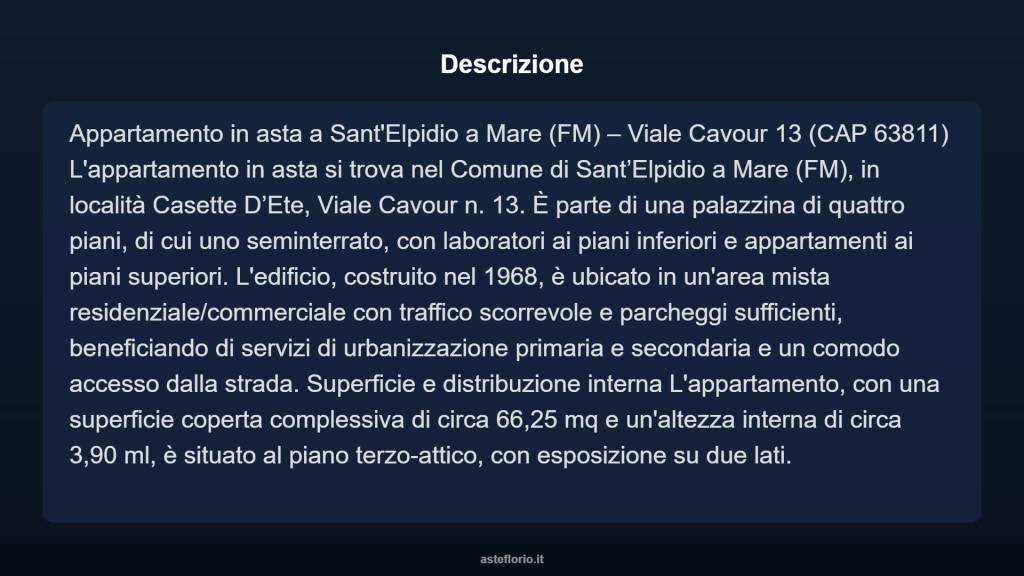 Descrizione

Appartamento in asta a Sant'Elpidio a Mare (FM) – Viale Cavour 13 (CAP 63811) L'appartamento in asta si trova nel Comune di Sant’Elpidio a Mare (FM), in località Casette D’Ete, Viale Cavour n. 13. È parte di una palazzina di quattro piani, di cui uno seminterrato, con laboratori ai piani inferiori e appartamenti ai piani superiori. L'edificio, costruito nel 1968, è ubicato in un'area mista residenziale/commerciale con traffico scorrevole e parcheggi sufficienti, beneficiando di servizi di urbanizzazione primaria e secondaria e un comodo accesso dalla strada. Superficie e distribuzione interna L'appartamento, con una superficie coperta complessiva di circa 66,25 mq e un'altezza interna di circa 3,90 ml, è situato al piano terzo-attico, con esposizione su due lati.

asteflorio.it